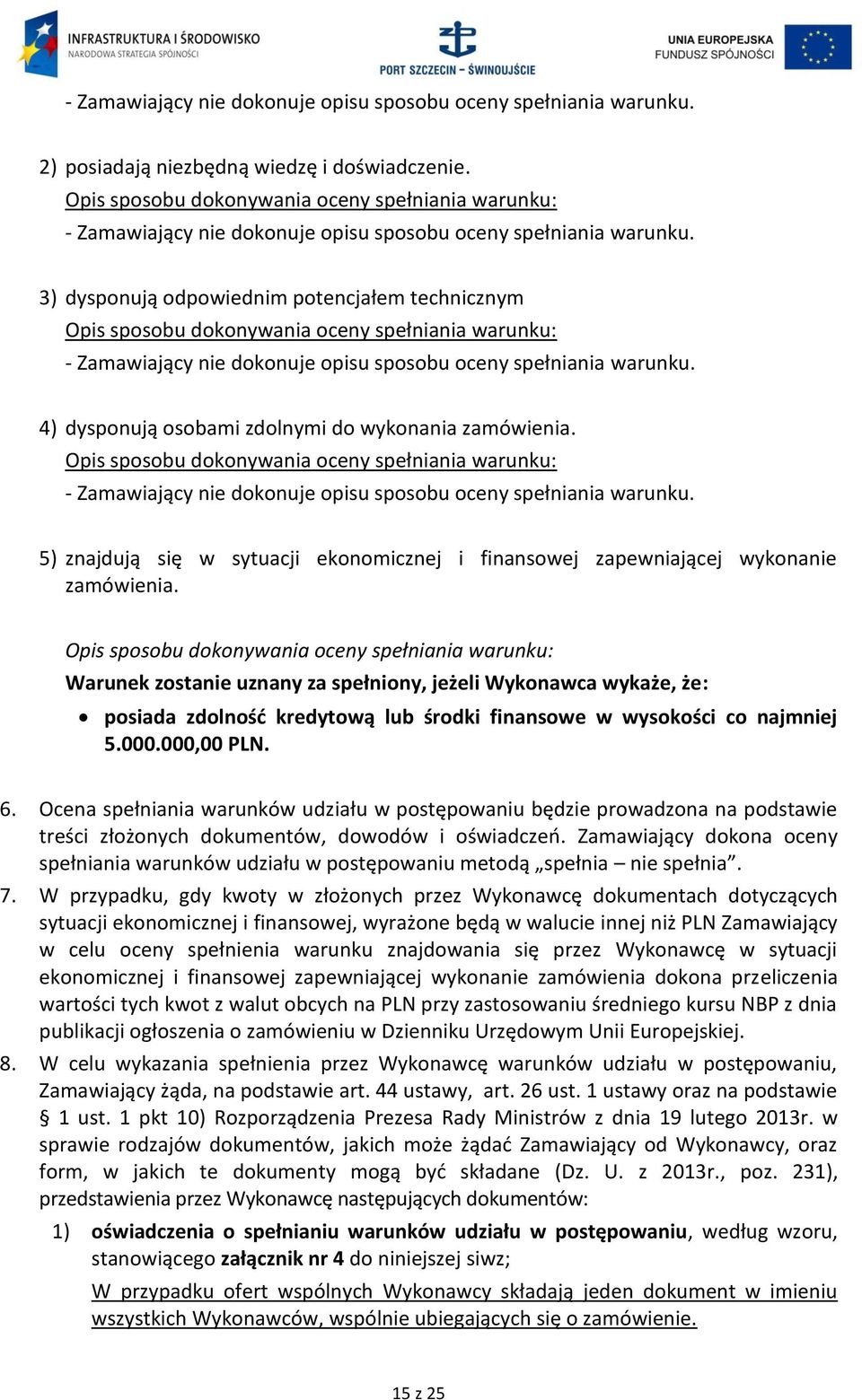 INFRASTRUKTURA I ŚRODOWISKO
NARODOWA STRATEGIA SPÓJNOŚCI

PORT SZCZECIN – ŚWINOUJŚCIE

UNIA EUROPEJSKA
FUNDUSZ SPÓJNOŚCI

- Zamawiający nie dokonuje opisu sposobu oceny spełniania warunku.

2) posiadają niezbędną wiedzę i doświadczenie.
Opis sposobu dokonywania oceny spełniania warunku:
- Zamawiający nie dokonuje opisu sposobu oceny spełniania warunku.

3) dysponują odpowiednim potencjałem technicznym
Opis sposobu dokonywania oceny spełniania warunku:
- Zamawiający nie dokonuje opisu sposobu oceny spełniania warunku.

4) dysponują osobami zdolnymi do wykonania zamówienia.
Opis sposobu dokonywania oceny spełniania warunku:
- Zamawiający nie dokonuje opisu sposobu oceny spełniania warunku.

5) znajdują się w sytuacji ekonomicznej i finansowej zapewniającej wykonanie zamówienia.

Opis sposobu dokonywania oceny spełniania warunku:
Warunek zostanie uznany za spełniony, jeżeli Wykonawca wykaże, że:
• posiada zdolność kredytową lub środki finansowe w wysokości co najmniej 5.000.000,00 PLN.

6. Ocena spełniania warunków udziału w postępowaniu będzie prowadzona na podstawie treści złożonych dokumentów, dowodów i oświadczeń. Zamawiający dokona oceny spełniania warunków udziału w postępowaniu metodą „spełnia – nie spełnia”.
7. W przypadku, gdy kwoty w złożonych przez Wykonawcę dokumentach dotyczących sytuacji ekonomicznej i finansowej, wyrażone będą w walucie innej niż PLN Zamawiający w celu oceny spełnienia warunku znajdowania się przez Wykonawcę w sytuacji ekonomicznej i finansowej zapewniającej wykonanie zamówienia dokona przeliczenia wartości tych kwot z walut obcych na PLN przy zastosowaniu średniego kursu NBP z dnia publikacji ogłoszenia o zamówieniu w Dzienniku Urzędowym Unii Europejskiej.
8. W celu wykazania spełnienia przez Wykonawcę warunków udziału w postępowaniu, Zamawiający żąda, na podstawie art. 44 ustawy, art. 26 ust. 1 ustawy oraz na podstawie § 1 ust. 1 pkt 10) Rozporządzenia Prezesa Rady Ministrów z dnia 19 lutego 2013r. w sprawie rodzajów dokumentów, jakich może żądać Zamawiający od Wykonawcy, oraz form, w jakich te dokumenty mogą być składane (Dz. U. z 2013r., poz. 231), przedstawienia przez Wykonawcę następujących dokumentów:
1) oświadczenia o spełnianiu warunków udziału w postępowaniu, według wzoru, stanowiącego załącznik nr 4 do niniejszej siwz;
W przypadku ofert wspólnych Wykonawcy składają jeden dokument w imieniu wszystkich Wykonawców, wspólnie ubiegających się o zamówienie.

15 z 25